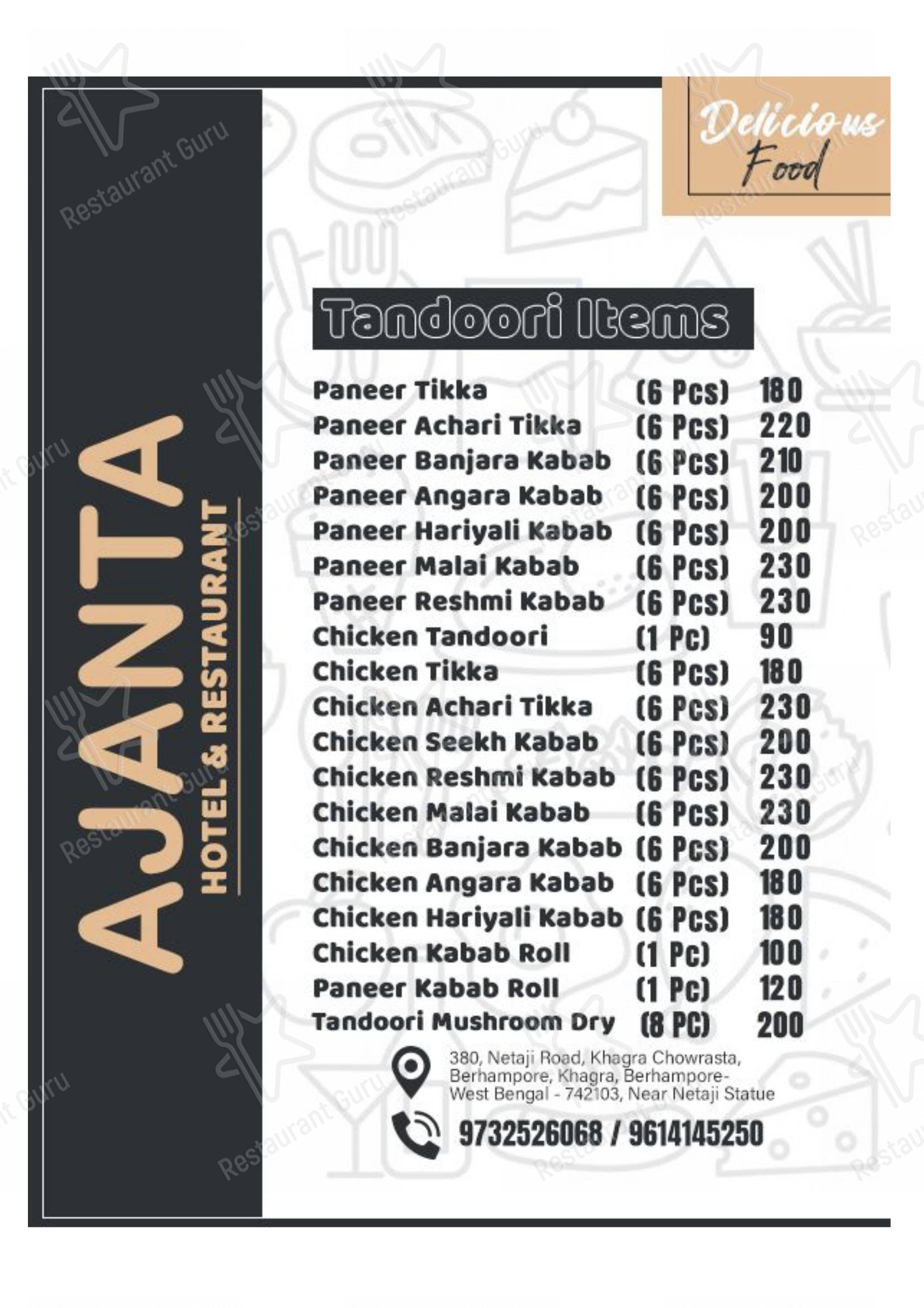 AJANTA
HOTEL & RESTAURANT

Delicious Food

Tandoori Items

| | | |
|---|---|---|
| Paneer Tikka | (6 Pcs) | 180 |
| Paneer Achari Tikka | (6 Pcs) | 220 |
| Paneer Banjara Kabab | (6 Pcs) | 210 |
| Paneer Angara Kabab | (6 Pcs) | 200 |
| Paneer Hariyali Kabab | (6 Pcs) | 200 |
| Paneer Malai Kabab | (6 Pcs) | 230 |
| Paneer Reshmi Kabab | (6 Pcs) | 230 |
| Chicken Tandoori | (1 Pc) | 90 |
| Chicken Tikka | (6 Pcs) | 180 |
| Chicken Achari Tikka | (6 Pcs) | 230 |
| Chicken Seekh Kabab | (6 Pcs) | 200 |
| Chicken Reshmi Kabab | (6 Pcs) | 230 |
| Chicken Malai Kabab | (6 Pcs) | 230 |
| Chicken Banjara Kabab | (6 Pcs) | 200 |
| Chicken Angara Kabab | (6 Pcs) | 180 |
| Chicken Hariyali Kabab | (6 Pcs) | 180 |
| Chicken Kabab Roll | (1 Pc) | 100 |
| Paneer Kabab Roll | (1 Pc) | 120 |
| Tandoori Mushroom Dry | (8 PC) | 200 |

380, Netaji Road, Khagra Chowrasta, Berhampore, Khagra, Berhampore- West Bengal - 742103, Near Netaji Statue

9732526068 / 9614145250

Restaurant Guru